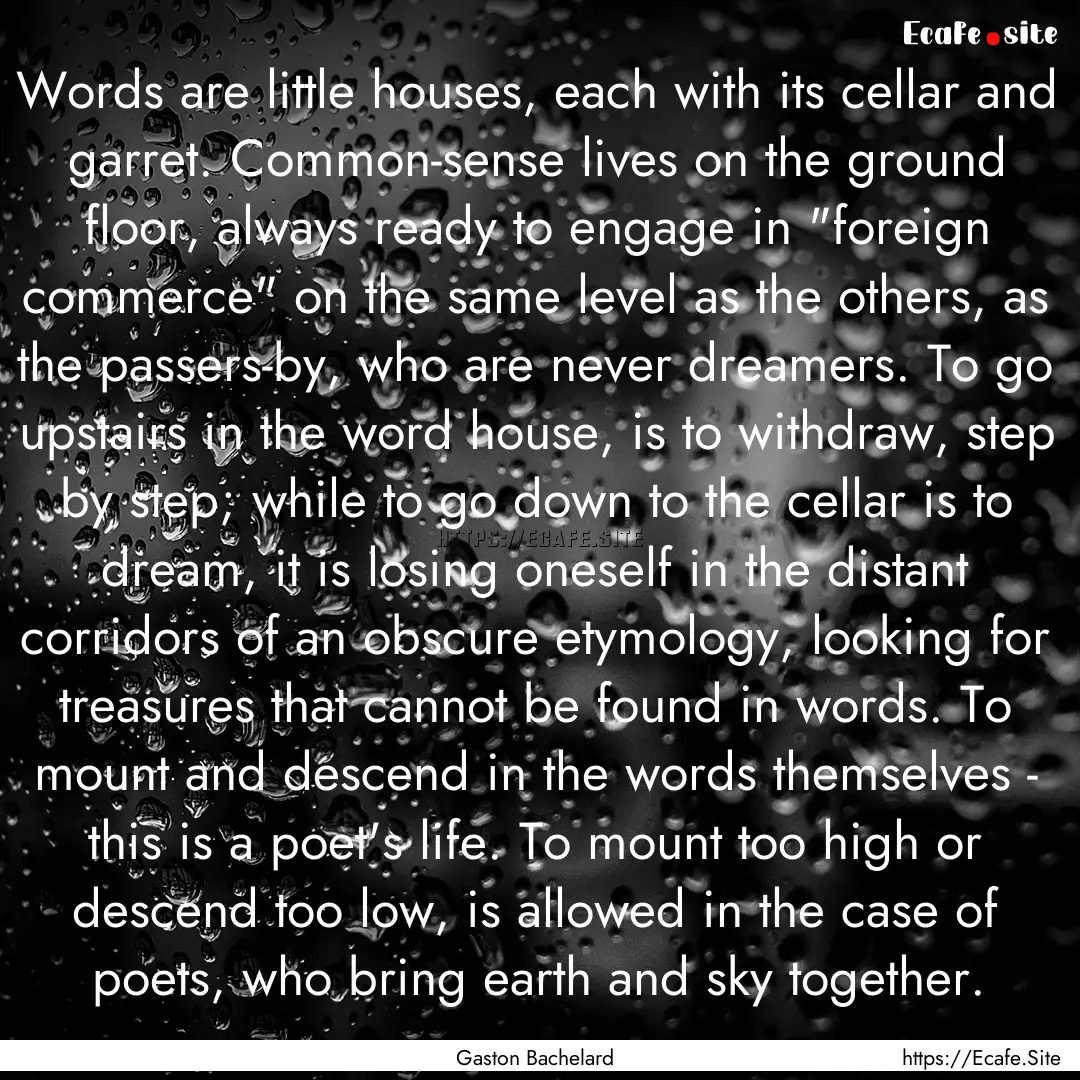 Ecafe.site

Words are little houses, each with its cellar and garret. Common-sense lives on the ground floor, always ready to engage in "foreign commerce" on the same level as the others, as the passers-by, who are never dreamers. To go upstairs in the word house, is to withdraw, step by step; while to go down to the cellar is to dream, it is losing oneself in the distant corridors of an obscure etymology, looking for treasures that cannot be found in words. To mount and descend in the words themselves - this is a poet's life. To mount too high or descend too low, is allowed in the case of poets, who bring earth and sky together.

HTTPS://ECAFE.SITE

Gaston Bachelard

https://Ecafe.Site